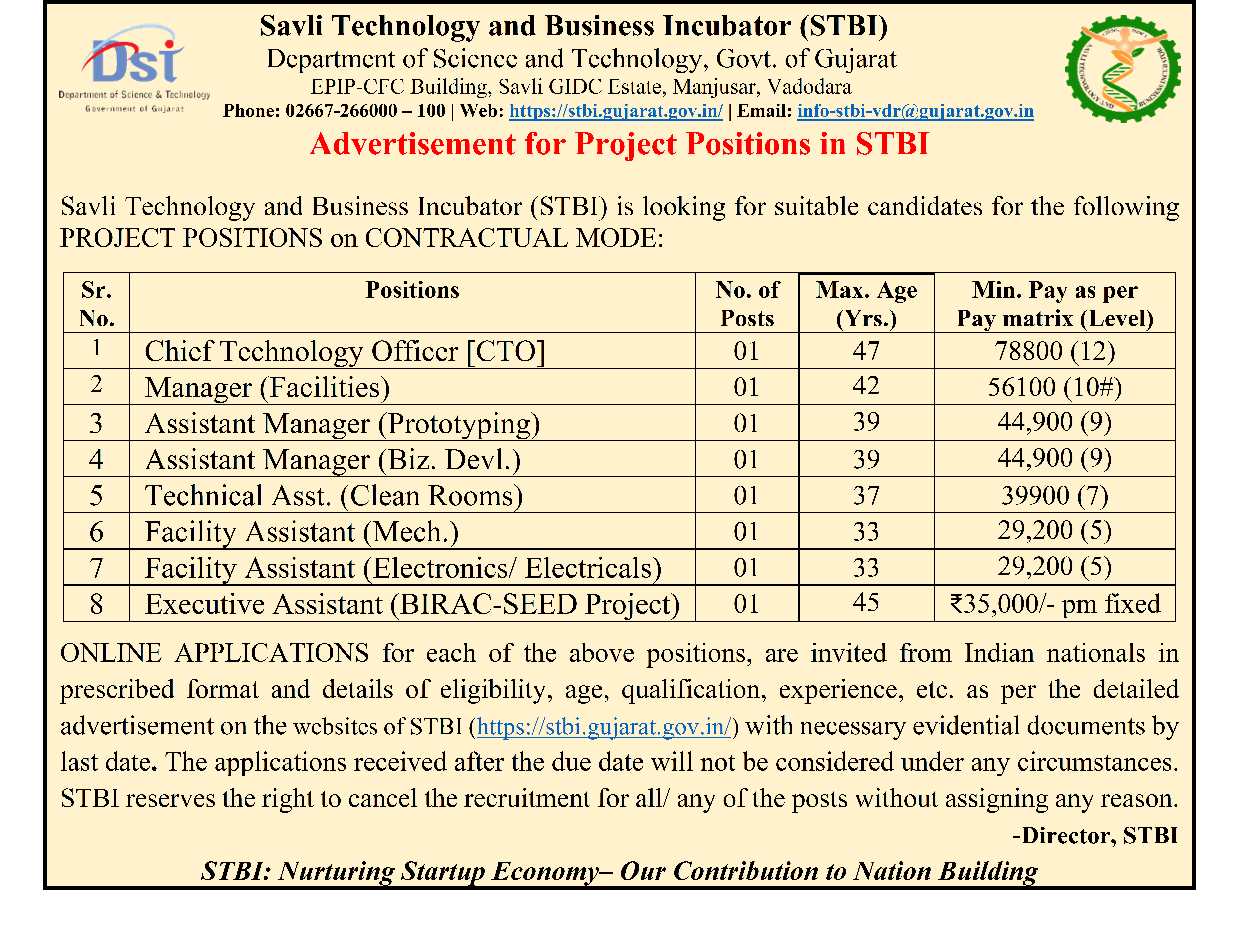 Dst
Department of Science & Technology
Government of Gujarat

Savli Technology and Business Incubator (STBI)
Department of Science and Technology, Govt. of Gujarat
EPIP-CFC Building, Savli GIDC Estate, Manjusar, Vadodara
Phone: 02667-266000 – 100 | Web: https://stbi.gujarat.gov.in/ | Email: info-stbi-vdr@gujarat.gov.in

SAVLI TECHNOLOGY AND BUSINESS INCUBATOR

Advertisement for Project Positions in STBI

Savli Technology and Business Incubator (STBI) is looking for suitable candidates for the following PROJECT POSITIONS on CONTRACTUAL MODE:

| Sr. No. | Positions | No. of Posts | Max. Age (Yrs.) | Min. Pay as per Pay matrix (Level) |
|---|---|---|---|---|
| 1 | Chief Technology Officer [CTO] | 01 | 47 | 78800 (12) |
| 2 | Manager (Facilities) | 01 | 42 | 56100 (10#) |
| 3 | Assistant Manager (Prototyping) | 01 | 39 | 44,900 (9) |
| 4 | Assistant Manager (Biz. Devl.) | 01 | 39 | 44,900 (9) |
| 5 | Technical Asst. (Clean Rooms) | 01 | 37 | 39900 (7) |
| 6 | Facility Assistant (Mech.) | 01 | 33 | 29,200 (5) |
| 7 | Facility Assistant (Electronics/ Electricals) | 01 | 33 | 29,200 (5) |
| 8 | Executive Assistant (BIRAC-SEED Project) | 01 | 45 | ₹35,000/- pm fixed |

ONLINE APPLICATIONS for each of the above positions, are invited from Indian nationals in prescribed format and details of eligibility, age, qualification, experience, etc. as per the detailed advertisement on the websites of STBI (https://stbi.gujarat.gov.in/) with necessary evidential documents by last date. The applications received after the due date will not be considered under any circumstances. STBI reserves the right to cancel the recruitment for all/ any of the posts without assigning any reason.

-Director, STBI

STBI: Nurturing Startup Economy– Our Contribution to Nation Building